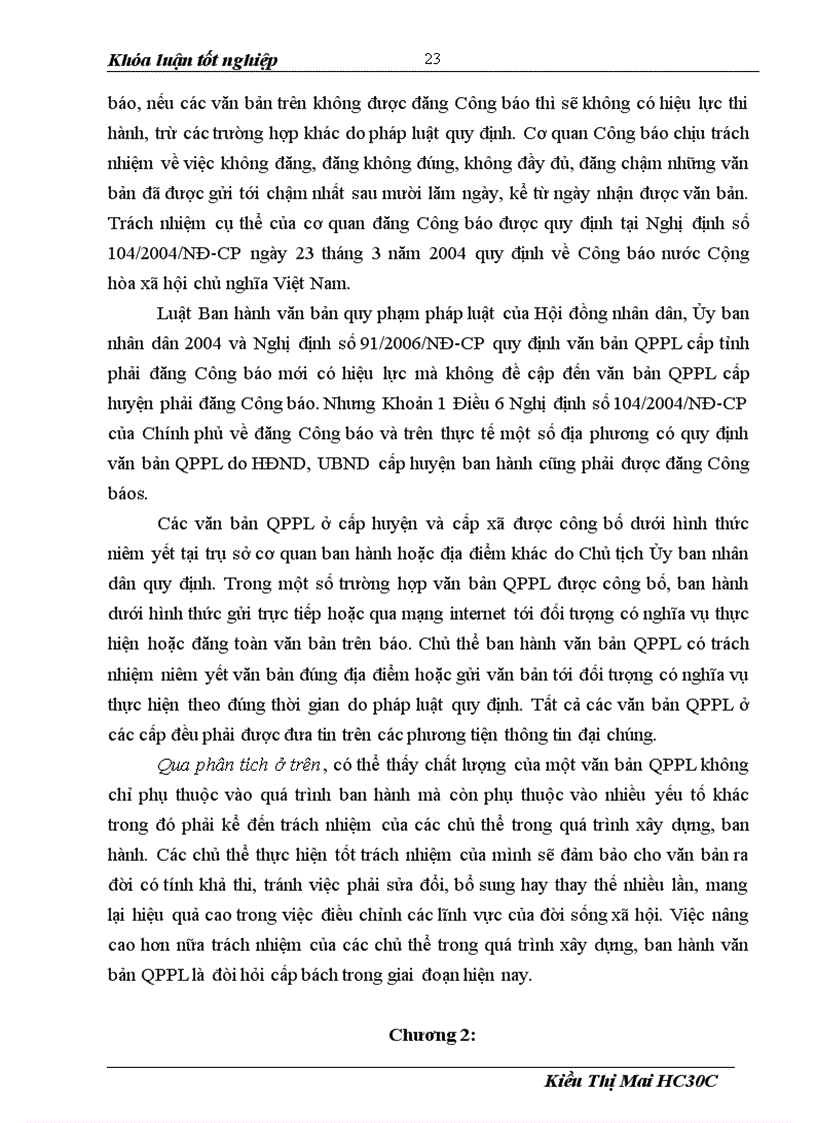 Khóa luận tốt nghiệp 23

báo, nếu các văn bản trên không được đăng Công báo thì sẽ không có hiệu lực thi hành, trừ các trường hợp khác do pháp luật quy định. Cơ quan Công báo chịu trách nhiệm về việc không đăng, đăng không đúng, không đầy đủ, đăng chậm những văn bản đã được gửi tới chậm nhất sau mười lăm ngày, kể từ ngày nhận được văn bản. Trách nhiệm cụ thể của cơ quan đăng Công báo được quy định tại Nghị định số 104/2004/NĐ-CP ngày 23 tháng 3 năm 2004 quy định về Công báo nước Cộng hòa xã hội chủ nghĩa Việt Nam.

Luật Ban hành văn bản quy phạm pháp luật của Hội đồng nhân dân, Ủy ban nhân dân 2004 và Nghị định số 91/2006/NĐ-CP quy định văn bản QPPL cấp tỉnh phải đăng Công báo mới có hiệu lực mà không đề cập đến văn bản QPPL cấp huyện phải đăng Công báo. Nhưng Khoản 1 Điều 6 Nghị định số 104/2004/NĐ-CP của Chính phủ về đăng Công báo và trên thực tế một số địa phương có quy định văn bản QPPL do HĐND, UBND cấp huyện ban hành cũng phải được đăng Công báos.

Các văn bản QPPL ở cấp huyện và cấp xã được công bố dưới hình thức niêm yết tại trụ sở cơ quan ban hành hoặc địa điểm khác do Chủ tịch Ủy ban nhân dân quy định. Trong một số trường hợp văn bản QPPL được công bố, ban hành dưới hình thức gửi trực tiếp hoặc qua mạng internet tới đối tượng có nghĩa vụ thực hiện hoặc đăng toàn văn bản trên báo. Chủ thể ban hành văn bản QPPL có trách nhiệm niêm yết văn bản đúng địa điểm hoặc gửi văn bản tới đối tượng có nghĩa vụ thực hiện theo đúng thời gian do pháp luật quy định. Tất cả các văn bản QPPL ở các cấp đều phải được đưa tin trên các phương tiện thông tin đại chúng.

Qua phân tích ở trên, có thể thấy chất lượng của một văn bản QPPL không chỉ phụ thuộc vào quá trình ban hành mà còn phụ thuộc vào nhiều yếu tố khác trong đó phải kể đến trách nhiệm của các chủ thể trong quá trình xây dựng, ban hành. Các chủ thể thực hiện tốt trách nhiệm của mình sẽ đảm bảo cho văn bản ra đời có tính khả thi, tránh việc phải sửa đổi, bổ sung hay thay thế nhiều lần, mang lại hiệu quả cao trong việc điều chỉnh các lĩnh vực của đời sống xã hội. Việc nâng cao hơn nữa trách nhiệm của các chủ thể trong quá trình xây dựng, ban hành văn bản QPPL là đòi hỏi cấp bách trong giai đoạn hiện nay.

Chương 2:

Kiều Thị Mai HC30C